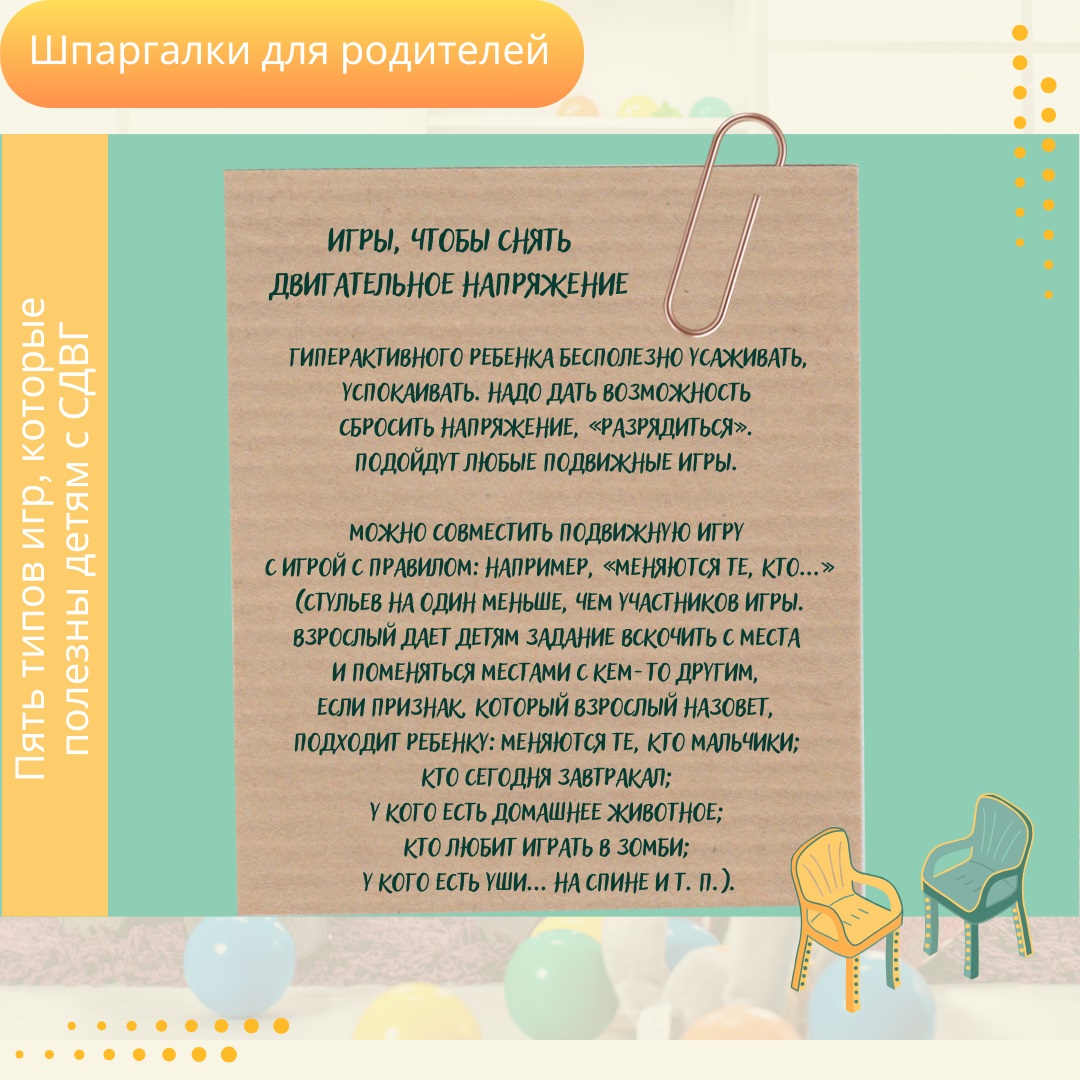 Шпаргалки для родителей

Пять типов игр, которые полезны детям с СДВГ

ИГРЫ, ЧТОБЫ СНЯТЬ ДВИГАТЕЛЬНОЕ НАПРЯЖЕНИЕ

ГИПЕРАКТИВНОГО РЕБЕНКА БЕСПОЛЕЗНО УСАЖИВАТЬ, УСПОКАИВАТЬ. НАДО ДАТЬ ВОЗМОЖНОСТЬ СБРОСИТЬ НАПРЯЖЕНИЕ, «РАЗРЯДИТЬСЯ». ПОДОЙДУТ ЛЮБЫЕ ПОДВИЖНЫЕ ИГРЫ.

МОЖНО СОВМЕСТИТЬ ПОДВИЖНУЮ ИГРУ С ИГРОЙ С ПРАВИЛОМ: НАПРИМЕР, «МЕНЯЮТСЯ ТЕ, КТО...» (СТУЛЬЕВ НА ОДИН МЕНЬШЕ, ЧЕМ УЧАСТНИКОВ ИГРЫ. ВЗРОСЛЫЙ ДАЕТ ДЕТЯМ ЗАДАНИЕ ВСКОЧИТЬ С МЕСТА И ПОМЕНЯТЬСЯ МЕСТАМИ С КЕМ-ТО ДРУГИМ, ЕСЛИ ПРИЗНАК, КОТОРЫЙ ВЗРОСЛЫЙ НАЗОВЕТ, ПОДХОДИТ РЕБЕНКУ: МЕНЯЮТСЯ ТЕ, КТО МАЛЬЧИКИ;
КТО СЕГОДНЯ ЗАВТРАКАЛ;
У КОГО ЕСТЬ ДОМАШНЕЕ ЖИВОТНОЕ;
КТО ЛЮБИТ ИГРАТЬ В ЗОМБИ;
У КОГО ЕСТЬ УШИ... НА СПИНЕ И Т. П.).